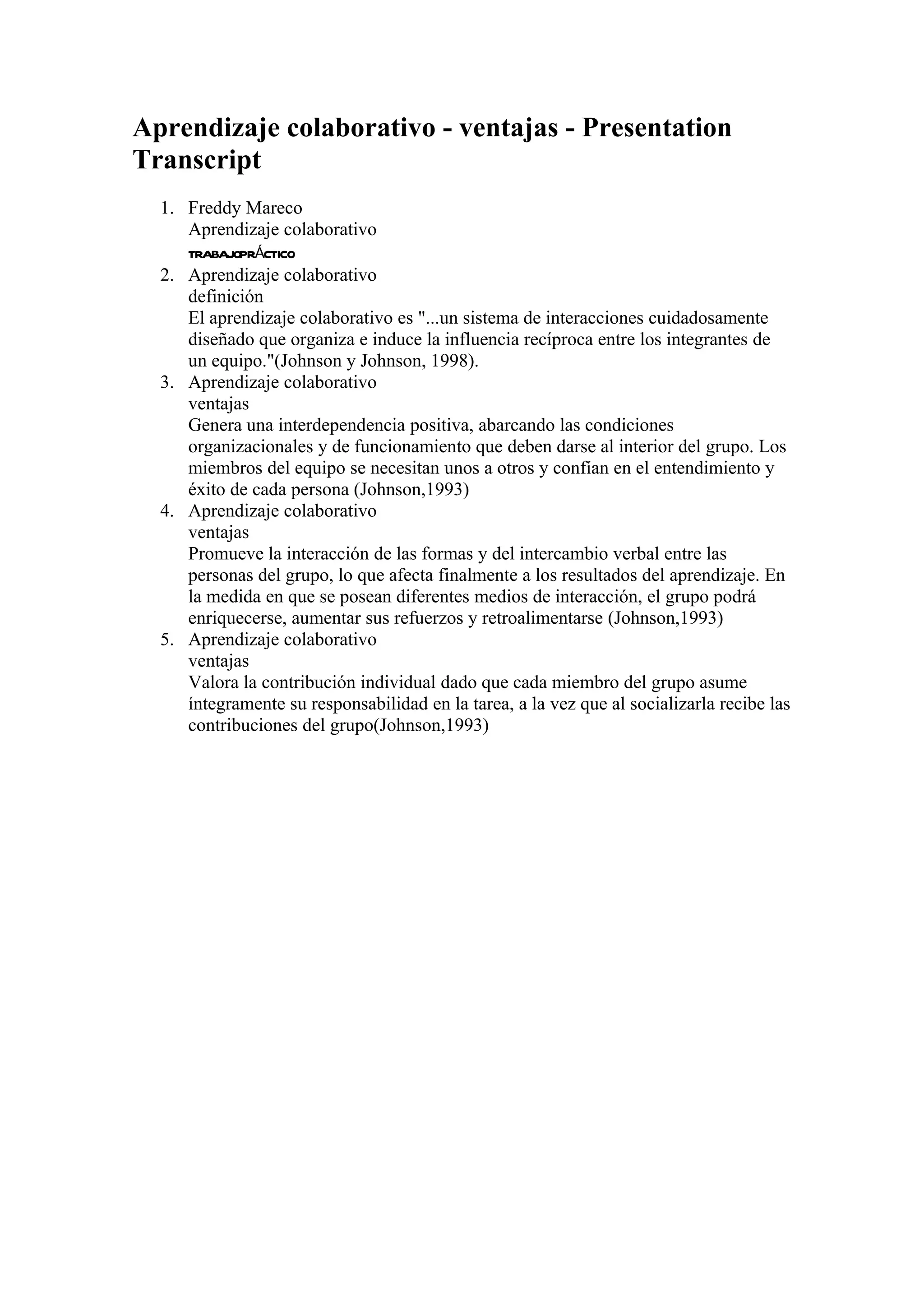 Aprendizaje colaborativo - ventajas - Presentation Transcript

1. Freddy Mareco
Aprendizaje colaborativo
TRABAJOPRÁCTICO
2. Aprendizaje colaborativo
definición
El aprendizaje colaborativo es "...un sistema de interacciones cuidadosamente diseñado que organiza e induce la influencia recíproca entre los integrantes de un equipo."(Johnson y Johnson, 1998).
3. Aprendizaje colaborativo
ventajas
Genera una interdependencia positiva, abarcando las condiciones organizacionales y de funcionamiento que deben darse al interior del grupo. Los miembros del equipo se necesitan unos a otros y confían en el entendimiento y éxito de cada persona (Johnson,1993)
4. Aprendizaje colaborativo
ventajas
Promueve la interacción de las formas y del intercambio verbal entre las personas del grupo, lo que afecta finalmente a los resultados del aprendizaje. En la medida en que se posean diferentes medios de interacción, el grupo podrá enriquecerse, aumentar sus refuerzos y retroalimentarse (Johnson,1993)
5. Aprendizaje colaborativo
ventajas
Valora la contribución individual dado que cada miembro del grupo asume íntegramente su responsabilidad en la tarea, a la vez que al socializarla recibe las contribuciones del grupo(Johnson,1993)